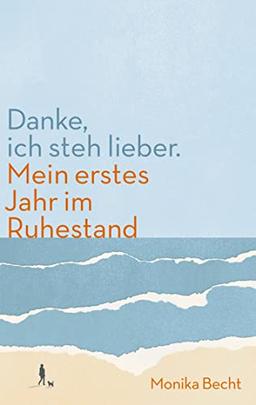 Danke, ich steh lieber.

Mein erstes Jahr im Ruhestand

Monika Becht